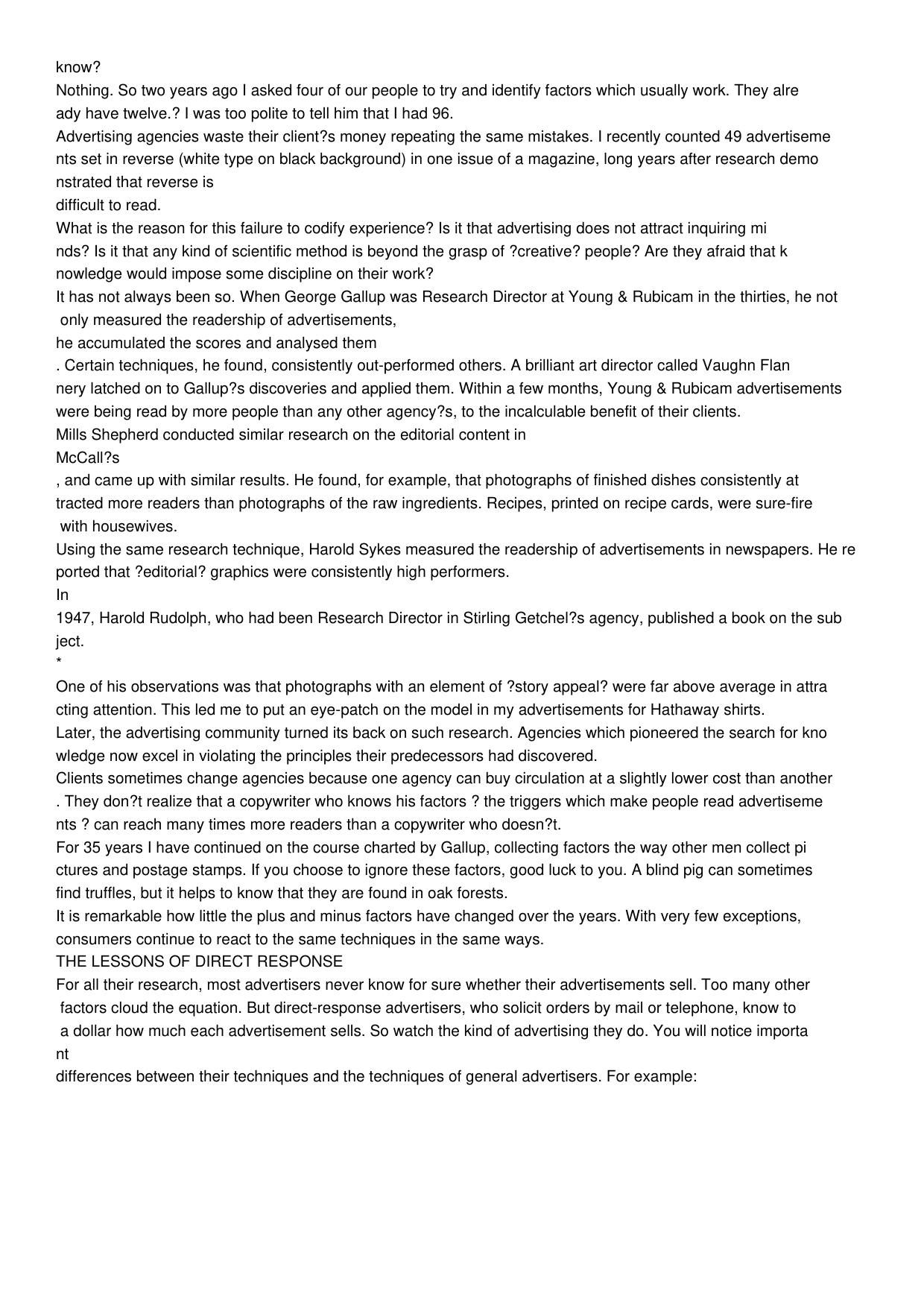 know?

Nothing. So two years ago I asked four of our people to try and identify factors which usually work. They alre ady have twelve.? I was too polite to tell him that I had 96.

Advertising agencies waste their client?s money repeating the same mistakes. I recently counted 49 advertiseme nts set in reverse (white type on black background) in one issue of a magazine, long years after research demo nstrated that reverse is difficult to read.

What is the reason for this failure to codify experience? Is it that advertising does not attract inquiring mi nds? Is it that any kind of scientific method is beyond the grasp of ?creative? people? Are they afraid that k nowledge would impose some discipline on their work?

It has not always been so. When George Gallup was Research Director at Young & Rubicam in the thirties, he not only measured the readership of advertisements, he accumulated the scores and analysed them . Certain techniques, he found, consistently out-performed others. A brilliant art director called Vaughn Flan nery latched on to Gallup?s discoveries and applied them. Within a few months, Young & Rubicam advertisements were being read by more people than any other agency?s, to the incalculable benefit of their clients.

Mills Shepherd conducted similar research on the editorial content in McCall?s , and came up with similar results. He found, for example, that photographs of finished dishes consistently at tracted more readers than photographs of the raw ingredients. Recipes, printed on recipe cards, were sure-fire with housewives.

Using the same research technique, Harold Sykes measured the readership of advertisements in newspapers. He re ported that ?editorial? graphics were consistently high performers.

In 1947, Harold Rudolph, who had been Research Director in Stirling Getchel?s agency, published a book on the sub ject. *

One of his observations was that photographs with an element of ?story appeal? were far above average in attra cting attention. This led me to put an eye-patch on the model in my advertisements for Hathaway shirts.

Later, the advertising community turned its back on such research. Agencies which pioneered the search for kno wledge now excel in violating the principles their predecessors had discovered.

Clients sometimes change agencies because one agency can buy circulation at a slightly lower cost than another . They don?t realize that a copywriter who knows his factors ? the triggers which make people read advertiseme nts ? can reach many times more readers than a copywriter who doesn?t.

For 35 years I have continued on the course charted by Gallup, collecting factors the way other men collect pi ctures and postage stamps. If you choose to ignore these factors, good luck to you. A blind pig can sometimes find truffles, but it helps to know that they are found in oak forests.

It is remarkable how little the plus and minus factors have changed over the years. With very few exceptions, consumers continue to react to the same techniques in the same ways.

THE LESSONS OF DIRECT RESPONSE

For all their research, most advertisers never know for sure whether their advertisements sell. Too many other factors cloud the equation. But direct-response advertisers, who solicit orders by mail or telephone, know to a dollar how much each advertisement sells. So watch the kind of advertising they do. You will notice importa nt differences between their techniques and the techniques of general advertisers. For example: